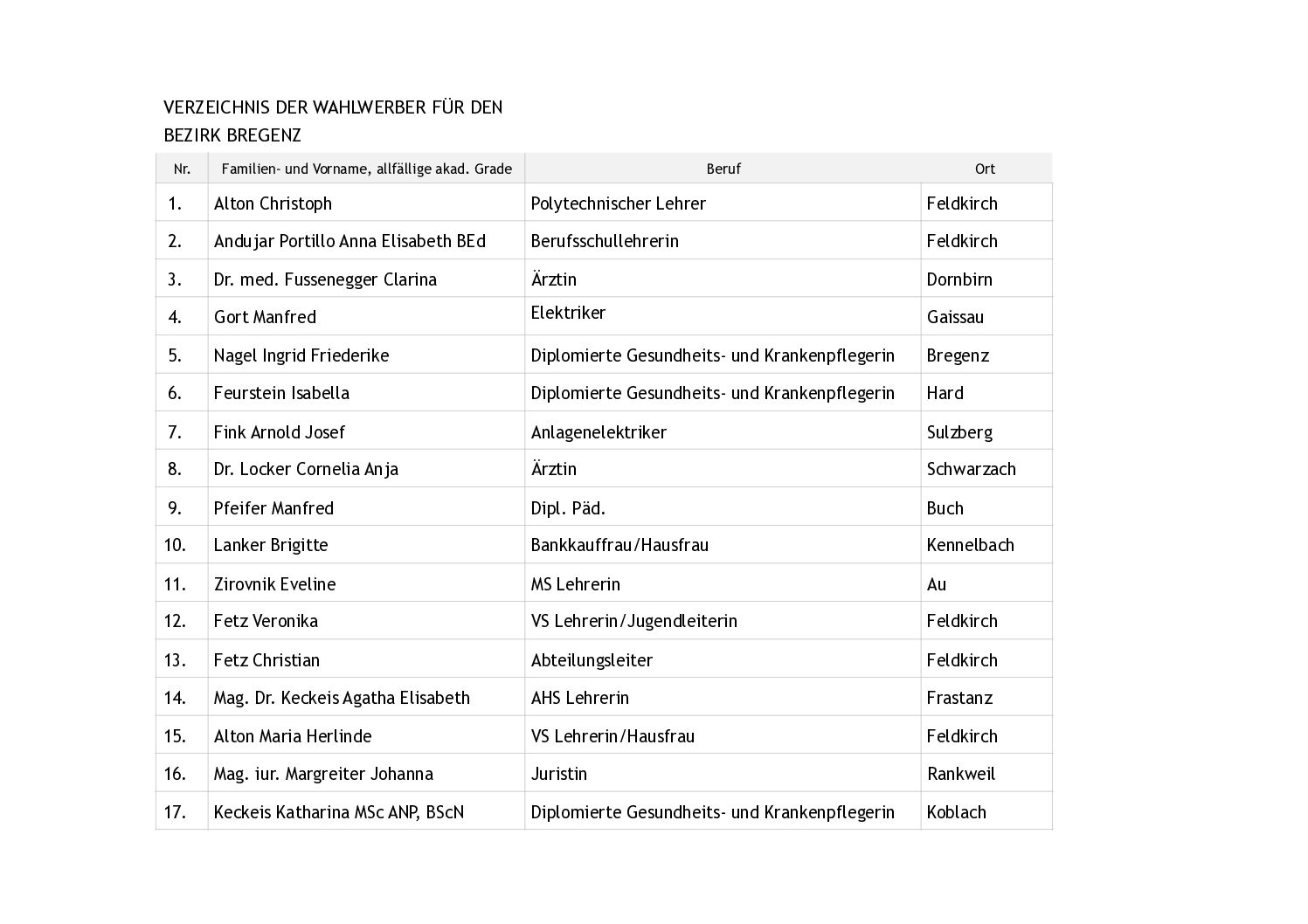 VERZEICHNIS DER WAHLWERBER FÜR DEN
BEZIRK BREGENZ

| Nr. | Familien- und Vorname, allfällige akad. Grade | Beruf | Ort |
|---|---|---|---|
| 1. | Alton Christoph | Polytechnischer Lehrer | Feldkirch |
| 2. | Andujar Portillo Anna Elisabeth BEd | Berufsschullehrerin | Feldkirch |
| 3. | Dr. med. Fussenegger Clarina | Ärztin | Dornbirn |
| 4. | Gort Manfred | Elektriker | Gaissau |
| 5. | Nagel Ingrid Friederike | Diplomierte Gesundheits- und Krankenpflegerin | Bregenz |
| 6. | Feurstein Isabella | Diplomierte Gesundheits- und Krankenpflegerin | Hard |
| 7. | Fink Arnold Josef | Anlagenelektriker | Sulzberg |
| 8. | Dr. Locker Cornelia Anja | Ärztin | Schwarzach |
| 9. | Pfeifer Manfred | Dipl. Päd. | Buch |
| 10. | Lanker Brigitte | Bankkauffrau/Hausfrau | Kennelbach |
| 11. | Zirovnik Eveline | MS Lehrerin | Au |
| 12. | Fetz Veronika | VS Lehrerin/Jugendleiterin | Feldkirch |
| 13. | Fetz Christian | Abteilungsleiter | Feldkirch |
| 14. | Mag. Dr. Keckeis Agatha Elisabeth | AHS Lehrerin | Frastanz |
| 15. | Alton Maria Herlinde | VS Lehrerin/Hausfrau | Feldkirch |
| 16. | Mag. iur. Margreiter Johanna | Juristin | Rankweil |
| 17. | Keckeis Katharina MSc ANP, BScN | Diplomierte Gesundheits- und Krankenpflegerin | Koblach |